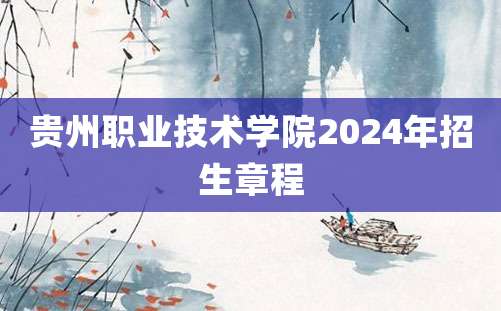 贵州职业技术学院2024年招生章程